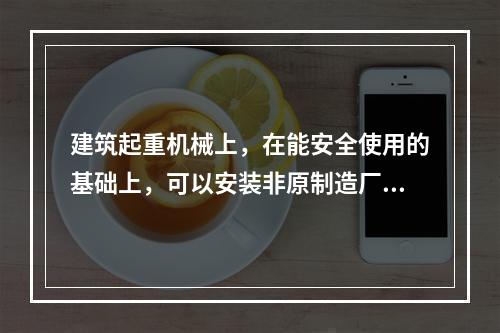 建筑起重机械上，在能安全使用的基础上，可以安装非原制造厂...